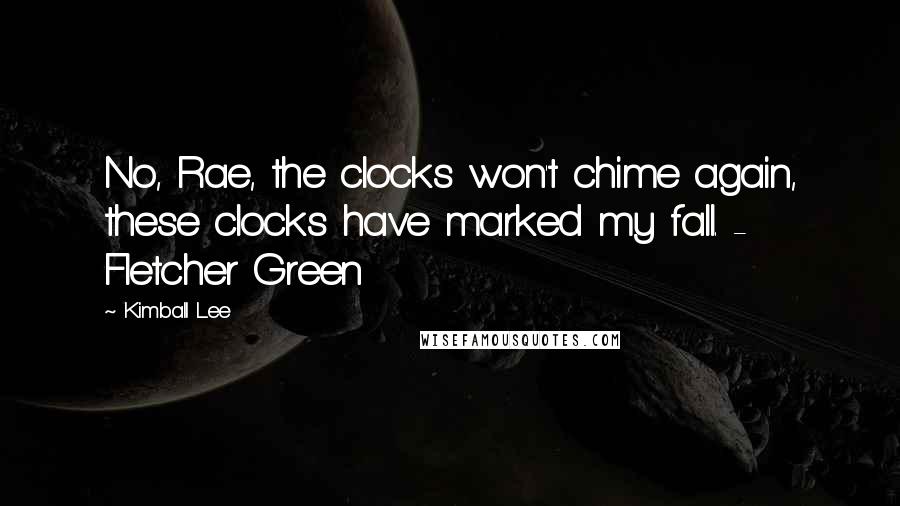 No, Rae, the clocks won't chime again, these clocks have marked my fall. - Fletcher Green

~ Kimball Lee

WISEFAMOUSQUOTES.COM